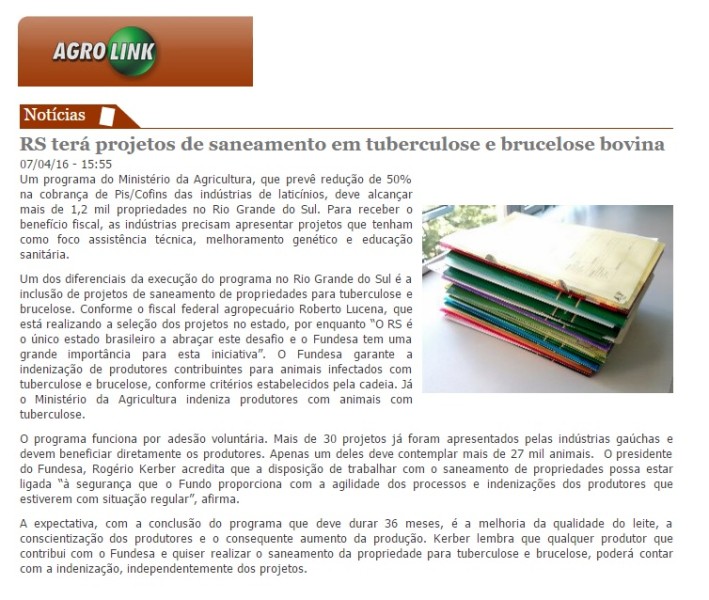 AGRO LINK

Notícias

RS terá projetos de saneamento em tuberculose e brucelose bovina

07/04/16 - 15:55

Um programa do Ministério da Agricultura, que prevê redução de 50% na cobrança de Pis/Cofins das indústrias de laticínios, deve alcançar mais de 1,2 mil propriedades no Rio Grande do Sul. Para receber o benefício fiscal, as indústrias precisam apresentar projetos que tenham como foco assistência técnica, melhoramento genético e educação sanitária.

Um dos diferenciais da execução do programa no Rio Grande do Sul é a inclusão de projetos de saneamento de propriedades para tuberculose e brucelose. Conforme o fiscal federal agropecuário Roberto Lucena, que está realizando a seleção dos projetos no estado, por enquanto "O RS é o único estado brasileiro a abraçar este desafio e o Fundesa tem uma grande importância para esta iniciativa". O Fundesa garante a indenização de produtores contribuintes para animais infectados com tuberculose e brucelose, conforme critérios estabelecidos pela cadeia. Já o Ministério da Agricultura indeniza produtores com animais com tuberculose.

O programa funciona por adesão voluntária. Mais de 30 projetos já foram apresentados pelas indústrias gaúchas e devem beneficiar diretamente os produtores. Apenas um deles deve contemplar mais de 27 mil animais. O presidente do Fundesa, Rogério Kerber acredita que a disposição de trabalhar com o saneamento de propriedades possa estar ligada "à segurança que o Fundo proporciona com a agilidade dos processos e indenizações dos produtores que estiverem com situação regular", afirma.

A expectativa, com a conclusão do programa que deve durar 36 meses, é a melhoria da qualidade do leite, a conscientização dos produtores e o consequente aumento da produção. Kerber lembra que qualquer produtor que contribui com o Fundesa e quiser realizar o saneamento da propriedade para tuberculose e brucelose, poderá contar com a indenização, independentemente dos projetos.